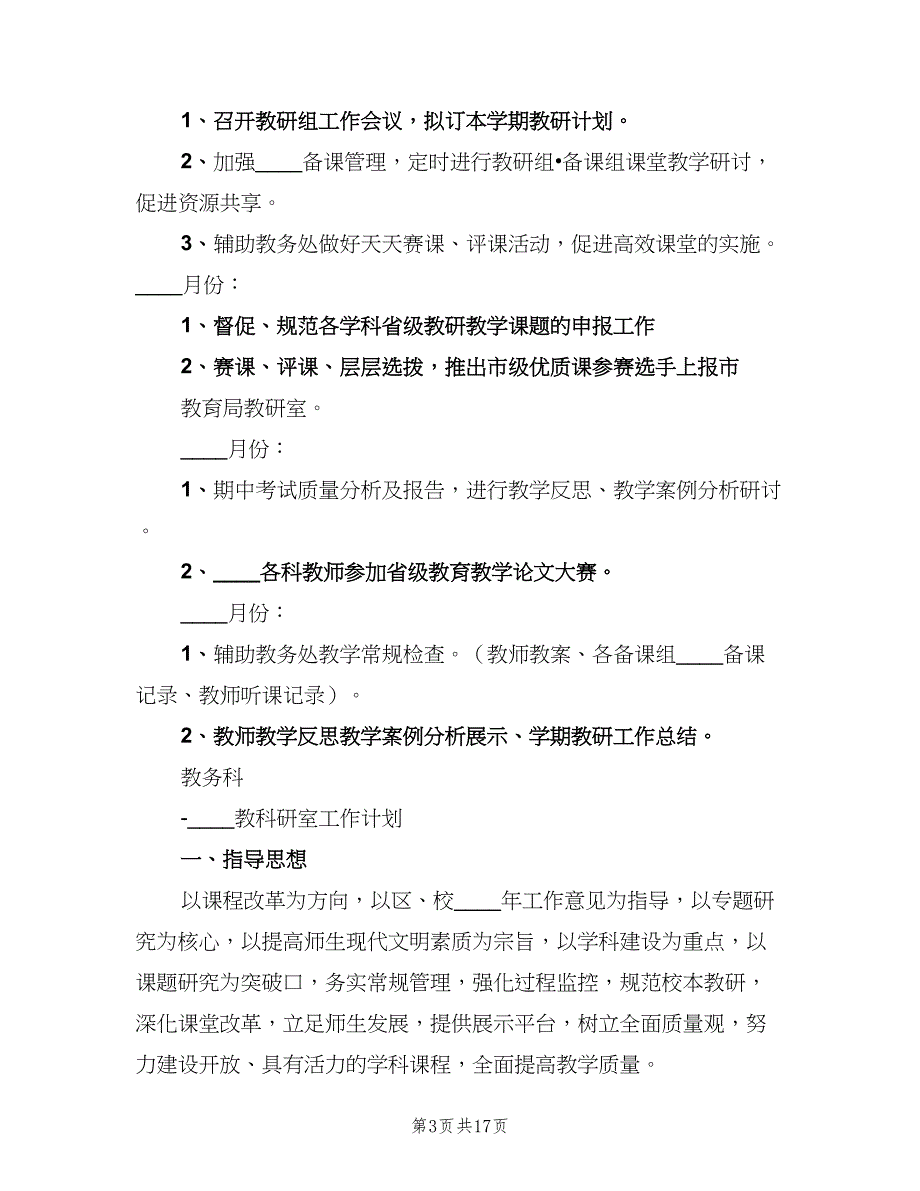 1、召开教研组工作会议，拟订本学期教研计划。

2、加强____备课管理，定时进行教研组•备课组课堂教学研讨，促进资源共享。

3、辅助教务处做好天天赛课、评课活动，促进高效课堂的实施。

____月份：

1、督促、规范各学科省级教研教学课题的申报工作

2、赛课、评课、层层选拔，推出市级优质课参赛选手上报市教育局教研室。

____月份：

1、期中考试质量分析及报告，进行教学反思、教学案例分析研讨。

2、____各科教师参加省级教育教学论文大赛。

____月份：

1、辅助教务处教学常规检查。（教师教案、各备课组____备课记录、教师听课记录）。

2、教师教学反思教学案例分析展示、学期教研工作总结。

教务科

-____教科研室工作计划

一、指导思想

以课程改革为方向，以区、校____年工作意见为指导，以专题研究为核心，以提高师生现代文明素质为宗旨，以学科建设为重点，以课题研究为突破口，务实常规管理，强化过程监控，规范校本教研，深化课堂改革，立足师生发展，提供展示平台，树立全面质量观，努力建设开放、具有活力的学科课程，全面提高教学质量。

第3页 共17页